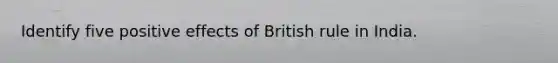 Identify five positive effects of British rule in India.